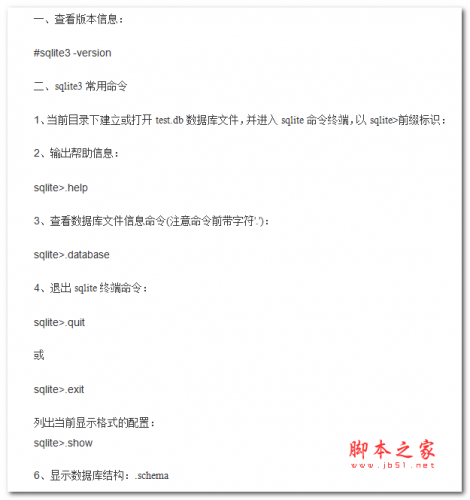 一、查看版本信息：

#sqlite3 -version

二、sqlite3 常用命令

1、当前目录下建立或打开 test.db 数据库文件，并进入 sqlite 命令终端，以 sqlite>前缀标识：

2、输出帮助信息：

sqlite>.help

3、查看数据库文件信息命令(注意命令前带字符'.')：

sqlite>.database

4、退出 sqlite 终端命令：

sqlite>.quit

或

sqlite>.exit

列出当前显示格式的配置：

sqlite>.show

6、显示数据库结构：.schema

脚本之家
www.jb51.net